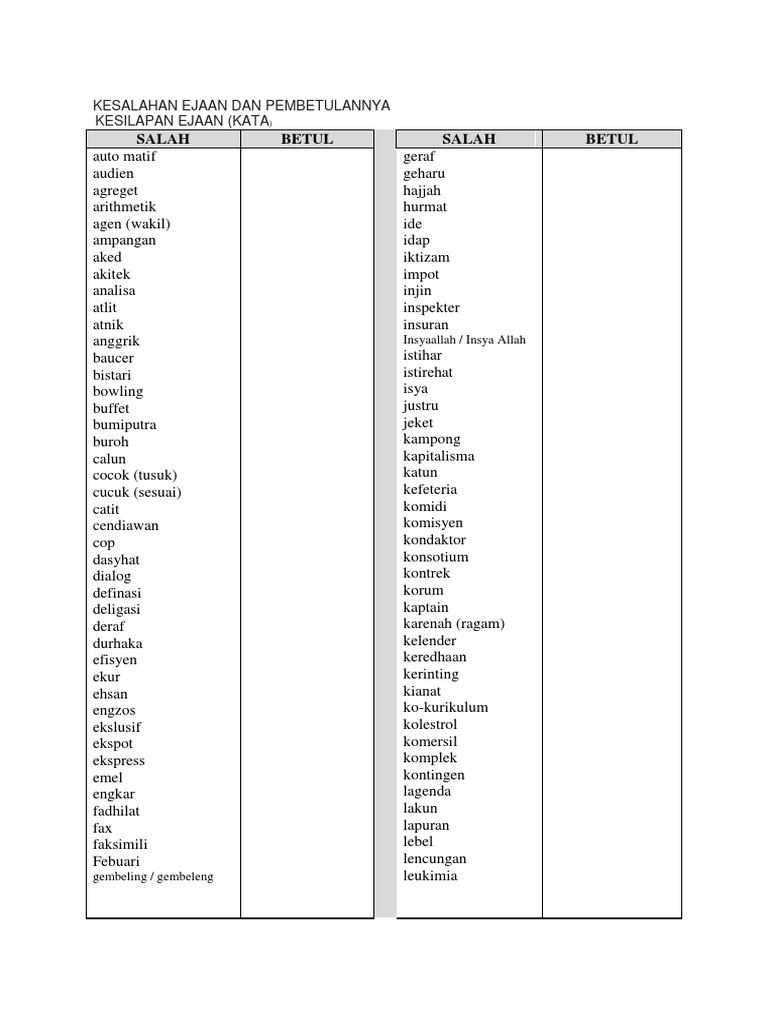 KESALAHAN EJAAN DAN PEMBETULANNYA
KESILAPAN EJAAN (KATA)

| SALAH | BETUL |
|---|---|
| auto matif | |
| audien | |
| agreget | |
| arithmetik | |
| agen (wakil) | |
| ampangan | |
| aked | |
| akitek | |
| analisa | |
| atlit | |
| atnik | |
| anggrik | |
| baucer | |
| bistari | |
| bowling | |
| buffet | |
| bumiputra | |
| buroh | |
| calun | |
| cocok (tusuk) | |
| cucuk (sesuai) | |
| catit | |
| cendiawan | |
| cop | |
| dasyhat | |
| dialog | |
| definasi | |
| deligasi | |
| deraf | |
| durhaka | |
| efisyen | |
| ekur | |
| ehsan | |
| engzos | |
| ekslusif | |
| ekspot | |
| ekspress | |
| emel | |
| engkar | |
| fadhilat | |
| fax | |
| faksimili | |
| Febuari | |
| gembeling / gembeleng | |

| SALAH | BETUL |
|---|---|
| geraf | |
| geharu | |
| hajjah | |
| hurmat | |
| ide | |
| idap | |
| iktizam | |
| impot | |
| injin | |
| inspekter | |
| insuran | |
| Insyaallah / Insya Allah | |
| istihar | |
| istirehat | |
| isya | |
| justru | |
| jeket | |
| kampong | |
| kapitalisma | |
| katun | |
| kefeteria | |
| komidi | |
| komisyen | |
| kondaktor | |
| konsotium | |
| kontrek | |
| korum | |
| kaptain | |
| karenah (ragam) | |
| kelender | |
| keredhaan | |
| kerinting | |
| kianat | |
| ko-kurikulum | |
| kolestrol | |
| komersil | |
| komplek | |
| kontingen | |
| lagenda | |
| lakun | |
| lapuran | |
| lebel | |
| lencungan | |
| leukimia | |